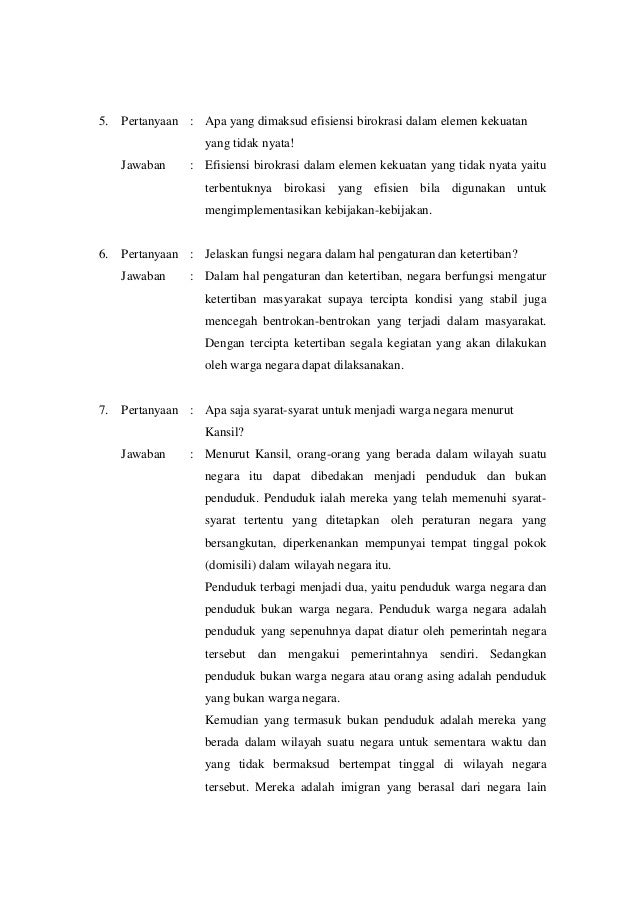 5. Pertanyaan : Apa yang dimaksud efisiensi birokrasi dalam elemen kekuatan yang tidak nyata!

Jawaban : Efisiensi birokrasi dalam elemen kekuatan yang tidak nyata yaitu terbentuknya birokasi yang efisien bila digunakan untuk mengimplementasikan kebijakan-kebijakan.

6. Pertanyaan : Jelaskan fungsi negara dalam hal pengaturan dan ketertiban?

Jawaban : Dalam hal pengaturan dan ketertiban, negara berfungsi mengatur ketertiban masyarakat supaya tercipta kondisi yang stabil juga mencegah bentrokan-bentrokan yang terjadi dalam masyarakat. Dengan tercipta ketertiban segala kegiatan yang akan dilakukan oleh warga negara dapat dilaksanakan.

7. Pertanyaan : Apa saja syarat-syarat untuk menjadi warga negara menurut Kansil?

Jawaban : Menurut Kansil, orang-orang yang berada dalam wilayah suatu negara itu dapat dibedakan menjadi penduduk dan bukan penduduk. Penduduk ialah mereka yang telah memenuhi syarat-syarat tertentu yang ditetapkan oleh peraturan negara yang bersangkutan, diperkenankan mempunyai tempat tinggal pokok (domisili) dalam wilayah negara itu.

Penduduk terbagi menjadi dua, yaitu penduduk warga negara dan penduduk bukan warga negara. Penduduk warga negara adalah penduduk yang sepenuhnya dapat diatur oleh pemerintah negara tersebut dan mengakui pemerintahnya sendiri. Sedangkan penduduk bukan warga negara atau orang asing adalah penduduk yang bukan warga negara.

Kemudian yang termasuk bukan penduduk adalah mereka yang berada dalam wilayah suatu negara untuk sementara waktu dan yang tidak bermaksud bertempat tinggal di wilayah negara tersebut. Mereka adalah imigran yang berasal dari negara lain